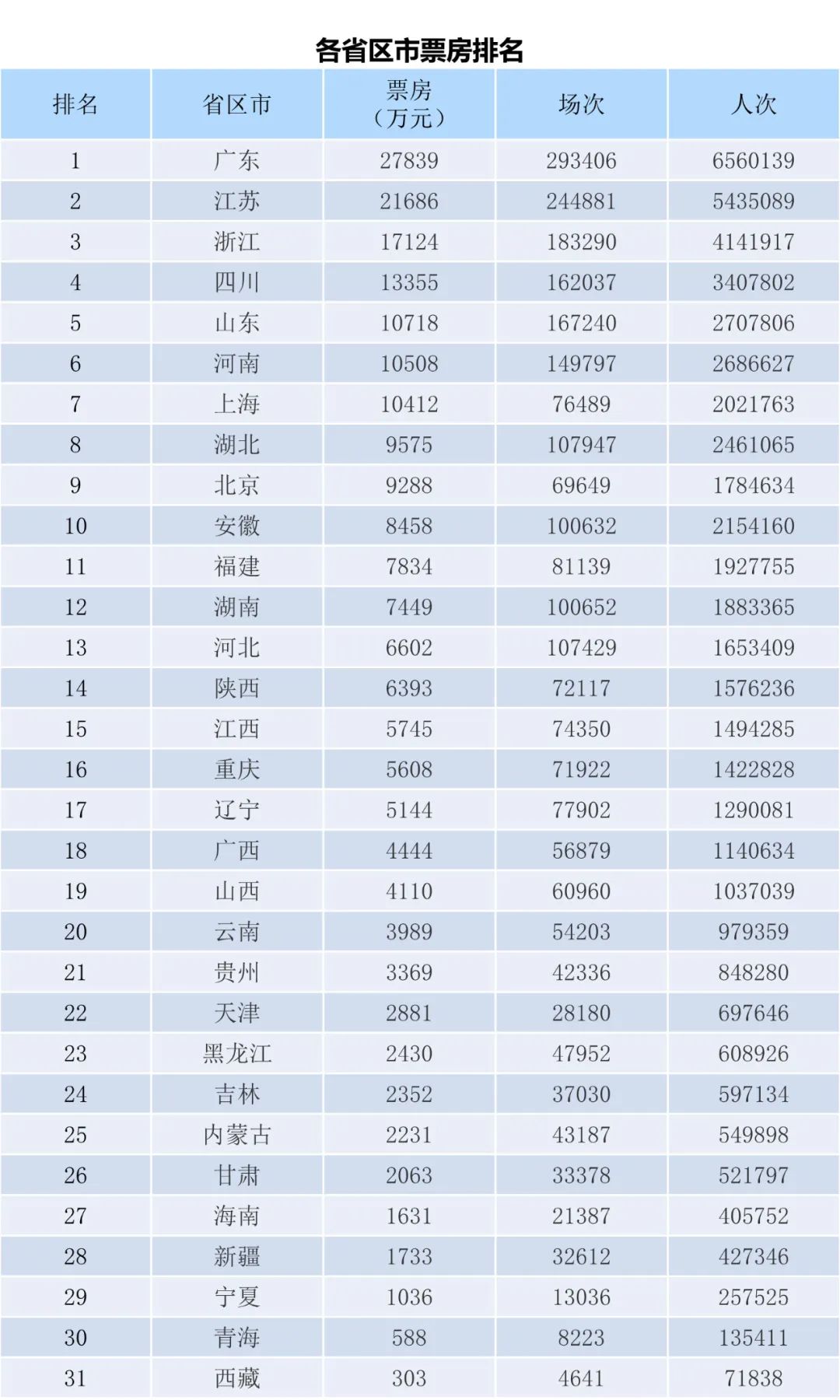 各省区市票房排名

| 排名 | 省区市 | 票房（万元） | 场次 | 人次 |
|---|---|---|---|---|
| 1 | 广东 | 27839 | 293406 | 6560139 |
| 2 | 江苏 | 21686 | 244881 | 5435089 |
| 3 | 浙江 | 17124 | 183290 | 4141917 |
| 4 | 四川 | 13355 | 162037 | 3407802 |
| 5 | 山东 | 10718 | 167240 | 2707806 |
| 6 | 河南 | 10508 | 149797 | 2686627 |
| 7 | 上海 | 10412 | 76489 | 2021763 |
| 8 | 湖北 | 9575 | 107947 | 2461065 |
| 9 | 北京 | 9288 | 69649 | 1784634 |
| 10 | 安徽 | 8458 | 100632 | 2154160 |
| 11 | 福建 | 7834 | 81139 | 1927755 |
| 12 | 湖南 | 7449 | 100652 | 1883365 |
| 13 | 河北 | 6602 | 107429 | 1653409 |
| 14 | 陕西 | 6393 | 72117 | 1576236 |
| 15 | 江西 | 5745 | 74350 | 1494285 |
| 16 | 重庆 | 5608 | 71922 | 1422828 |
| 17 | 辽宁 | 5144 | 77902 | 1290081 |
| 18 | 广西 | 4444 | 56879 | 1140634 |
| 19 | 山西 | 4110 | 60960 | 1037039 |
| 20 | 云南 | 3989 | 54203 | 979359 |
| 21 | 贵州 | 3369 | 42336 | 848280 |
| 22 | 天津 | 2881 | 28180 | 697646 |
| 23 | 黑龙江 | 2430 | 47952 | 608926 |
| 24 | 吉林 | 2352 | 37030 | 597134 |
| 25 | 内蒙古 | 2231 | 43187 | 549898 |
| 26 | 甘肃 | 2063 | 33378 | 521797 |
| 27 | 海南 | 1631 | 21387 | 405752 |
| 28 | 新疆 | 1733 | 32612 | 427346 |
| 29 | 宁夏 | 1036 | 13036 | 257525 |
| 30 | 青海 | 588 | 8223 | 135411 |
| 31 | 西藏 | 303 | 4641 | 71838 |